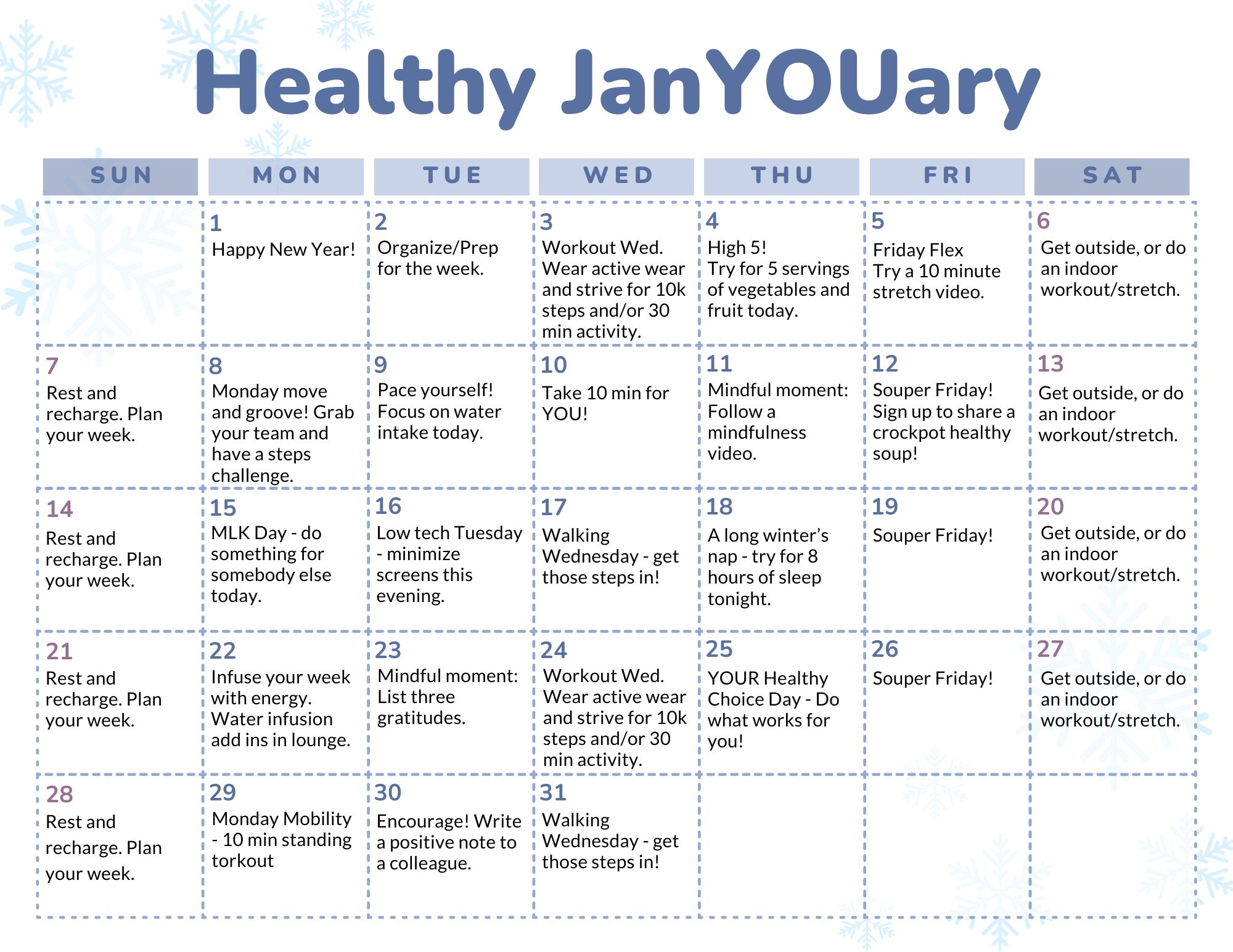 Healthy JanYOUary

| SUN | MON | TUE | WED | THU | FRI | SAT |
|---|---|---|---|---|---|---|
| | 1 Happy New Year! | 2 Organize/Prep for the week. | 3 Workout Wed. Wear active wear and strive for 10k steps and/or 30 min activity. | 4 High 5! Try for 5 servings of vegetables and fruit today. | 5 Friday Flex Try a 10 minute stretch video. | 6 Get outside, or do an indoor workout/stretch. |
| 7 Rest and recharge. Plan your week. | 8 Monday move and groove! Grab your team and have a steps challenge. | 9 Pace yourself! Focus on water intake today. | 10 Take 10 min for YOU! | 11 Mindful moment: Follow a mindfulness video. | 12 Souper Friday! Sign up to share a crockpot healthy soup! | 13 Get outside, or do an indoor workout/stretch. |
| 14 Rest and recharge. Plan your week. | 15 MLK Day - do something for somebody else today. | 16 Low tech Tuesday - minimize screens this evening. | 17 Walking Wednesday - get those steps in! | 18 A long winter's nap - try for 8 hours of sleep tonight. | 19 Souper Friday! | 20 Get outside, or do an indoor workout/stretch. |
| 21 Rest and recharge. Plan your week. | 22 Infuse your week with energy. Water infusion add ins in lounge. | 23 Mindful moment: List three gratitudes. | 24 Workout Wed. Wear active wear and strive for 10k steps and/or 30 min activity. | 25 YOUR Healthy Choice Day - Do what works for you! | 26 Souper Friday! | 27 Get outside, or do an indoor workout/stretch. |
| 28 Rest and recharge. Plan your week. | 29 Monday Mobility - 10 min standing torkout | 30 Encourage! Write a positive note to a colleague. | 31 Walking Wednesday - get those steps in! | | | |